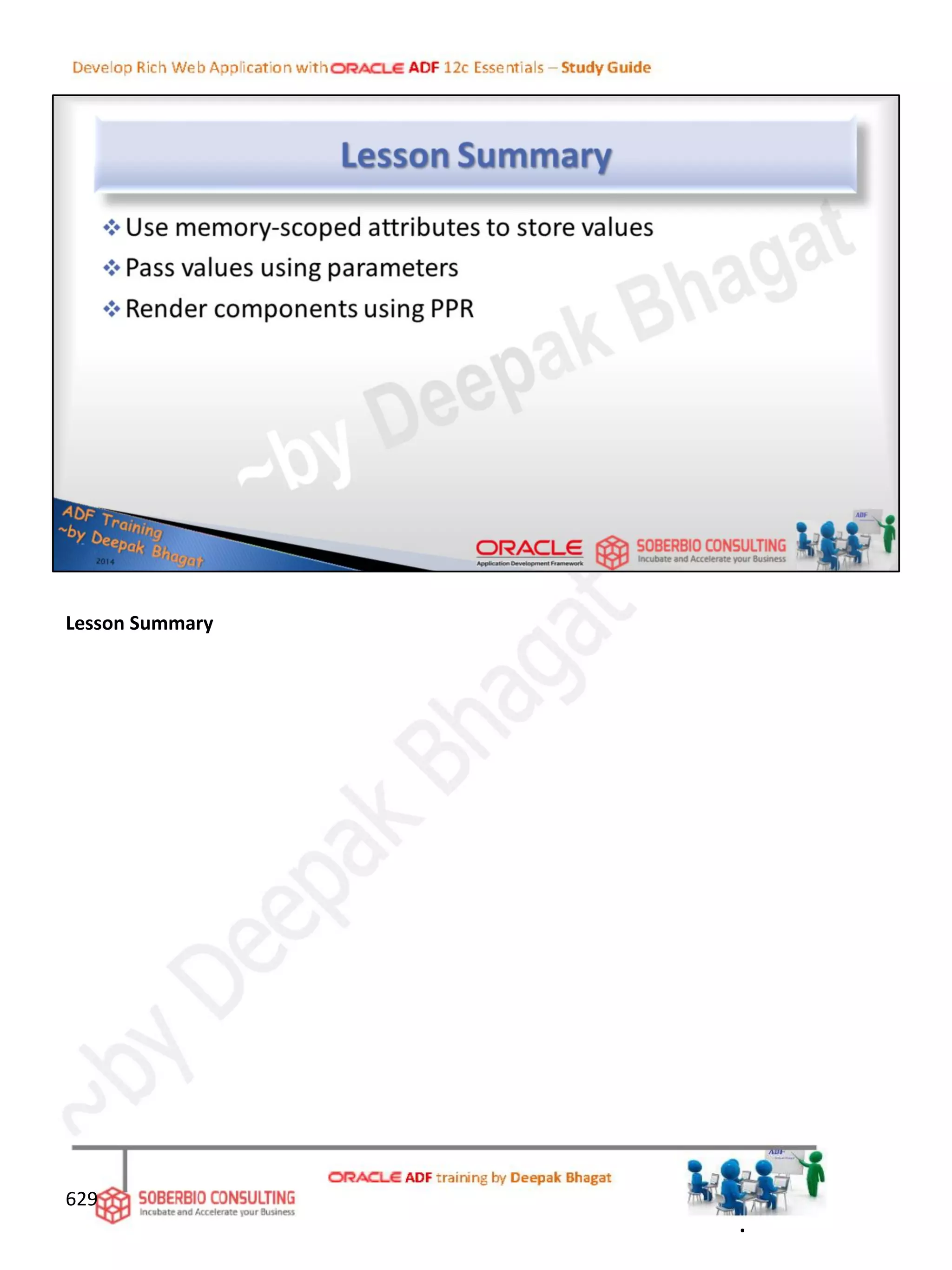 Develop Rich Web Application with ORACLE ADF 12c Essentials – Study Guide

Lesson Summary

❖ Use memory-scoped attributes to store values
❖ Pass values using parameters
❖ Render components using PPR

~by Deepak Bhagat

ADF Training
~by Deepak Bhagat
2014

ORACLE
Application Development Framework
SOBERBIO CONSULTING
Incubate and Accelerate your Business

ADF

Lesson Summary

~by Deepak Bhagat

629
SOBERBIO CONSULTING
Incubate and Accelerate your Business
ORACLE ADF training by Deepak Bhagat
ADF